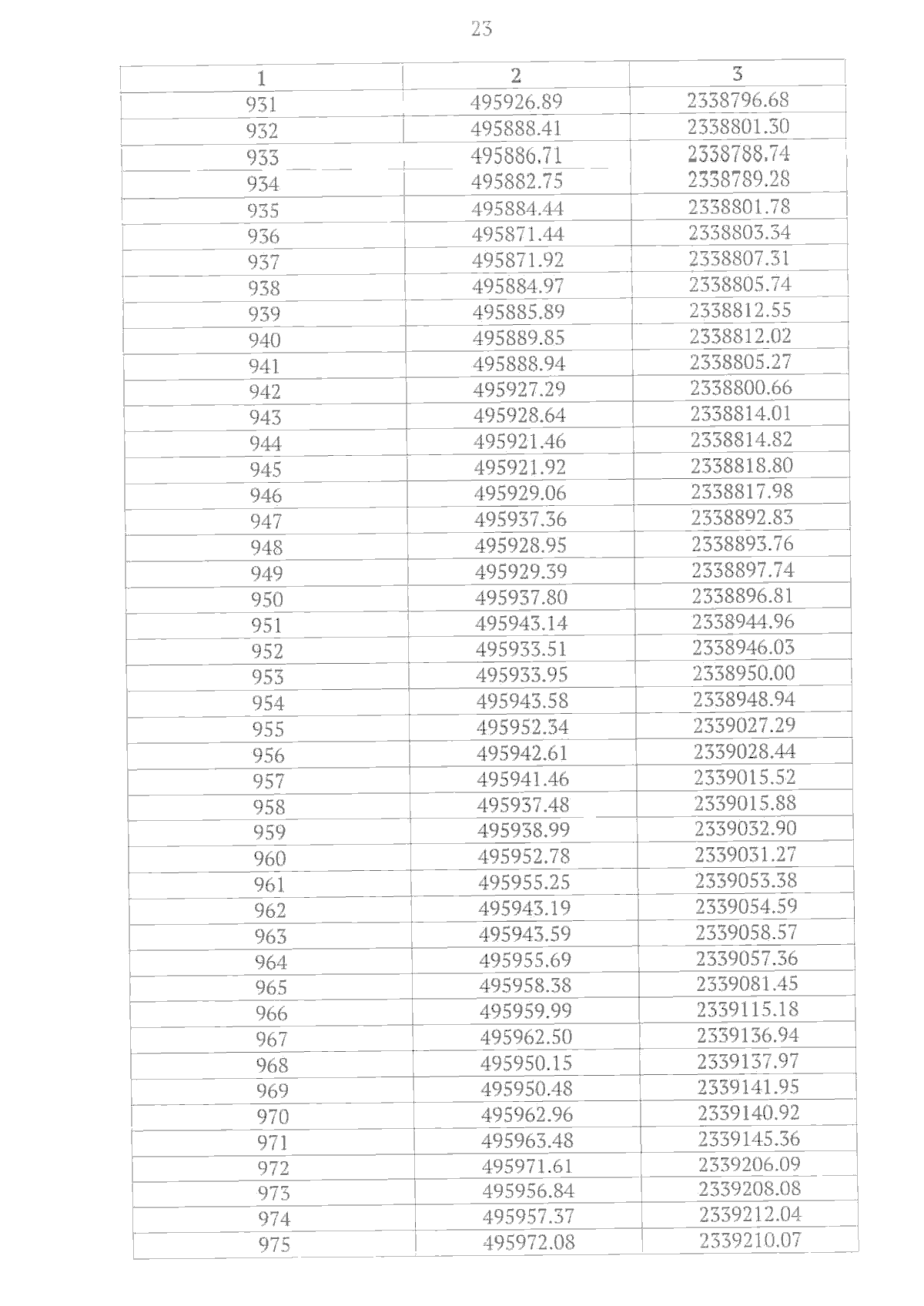 23

| 1 | 2 | 3 |
|---|---|---|
| 931 | 495926.89 | 2338796.68 |
| 932 | 495888.41 | 2338801.30 |
| 933 | 495886.71 | 2338788.74 |
| 934 | 495882.75 | 2338789.28 |
| 935 | 495884.44 | 2338801.78 |
| 936 | 495871.44 | 2338803.34 |
| 937 | 495871.92 | 2338807.31 |
| 938 | 495884.97 | 2338805.74 |
| 939 | 495885.89 | 2338812.55 |
| 940 | 495889.85 | 2338812.02 |
| 941 | 495888.94 | 2338805.27 |
| 942 | 495927.29 | 2338800.66 |
| 943 | 495928.64 | 2338814.01 |
| 944 | 495921.46 | 2338814.82 |
| 945 | 495921.92 | 2338818.80 |
| 946 | 495929.06 | 2338817.98 |
| 947 | 495937.36 | 2338892.83 |
| 948 | 495928.95 | 2338893.76 |
| 949 | 495929.39 | 2338897.74 |
| 950 | 495937.80 | 2338896.81 |
| 951 | 495943.14 | 2338944.96 |
| 952 | 495933.51 | 2338946.03 |
| 953 | 495933.95 | 2338950.00 |
| 954 | 495943.58 | 2338948.94 |
| 955 | 495952.34 | 2339027.29 |
| 956 | 495942.61 | 2339028.44 |
| 957 | 495941.46 | 2339015.52 |
| 958 | 495937.48 | 2339015.88 |
| 959 | 495938.99 | 2339032.90 |
| 960 | 495952.78 | 2339031.27 |
| 961 | 495955.25 | 2339053.38 |
| 962 | 495943.19 | 2339054.59 |
| 963 | 495943.59 | 2339058.57 |
| 964 | 495955.69 | 2339057.36 |
| 965 | 495958.38 | 2339081.45 |
| 966 | 495959.99 | 2339115.18 |
| 967 | 495962.50 | 2339136.94 |
| 968 | 495950.15 | 2339137.97 |
| 969 | 495950.48 | 2339141.95 |
| 970 | 495962.96 | 2339140.92 |
| 971 | 495963.48 | 2339145.36 |
| 972 | 495971.61 | 2339206.09 |
| 973 | 495956.84 | 2339208.08 |
| 974 | 495957.37 | 2339212.04 |
| 975 | 495972.08 | 2339210.07 |